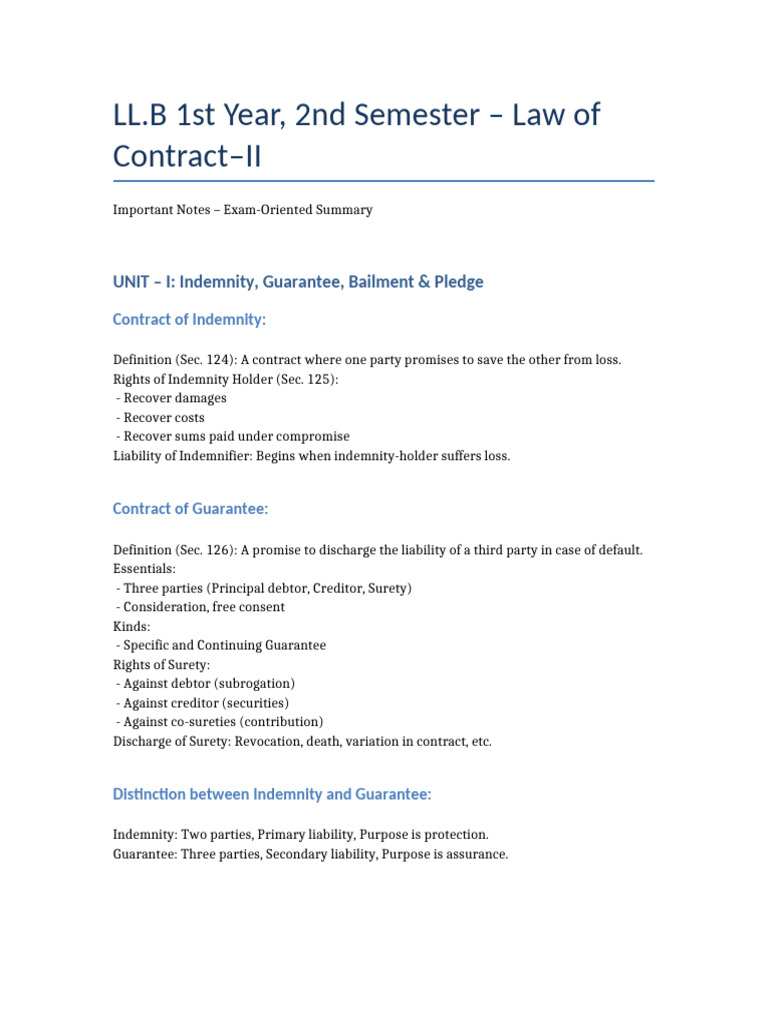 LL.B 1st Year, 2nd Semester – Law of Contract–II

Important Notes – Exam-Oriented Summary

UNIT – I: Indemnity, Guarantee, Bailment & Pledge

Contract of Indemnity:

Definition (Sec. 124): A contract where one party promises to save the other from loss.
Rights of Indemnity Holder (Sec. 125):
- Recover damages
- Recover costs
- Recover sums paid under compromise
Liability of Indemnifier: Begins when indemnity-holder suffers loss.

Contract of Guarantee:

Definition (Sec. 126): A promise to discharge the liability of a third party in case of default.
Essentials:
- Three parties (Principal debtor, Creditor, Surety)
- Consideration, free consent
Kinds:
- Specific and Continuing Guarantee
Rights of Surety:
- Against debtor (subrogation)
- Against creditor (securities)
- Against co-sureties (contribution)
Discharge of Surety: Revocation, death, variation in contract, etc.

Distinction between Indemnity and Guarantee:

Indemnity: Two parties, Primary liability, Purpose is protection.
Guarantee: Three parties, Secondary liability, Purpose is assurance.